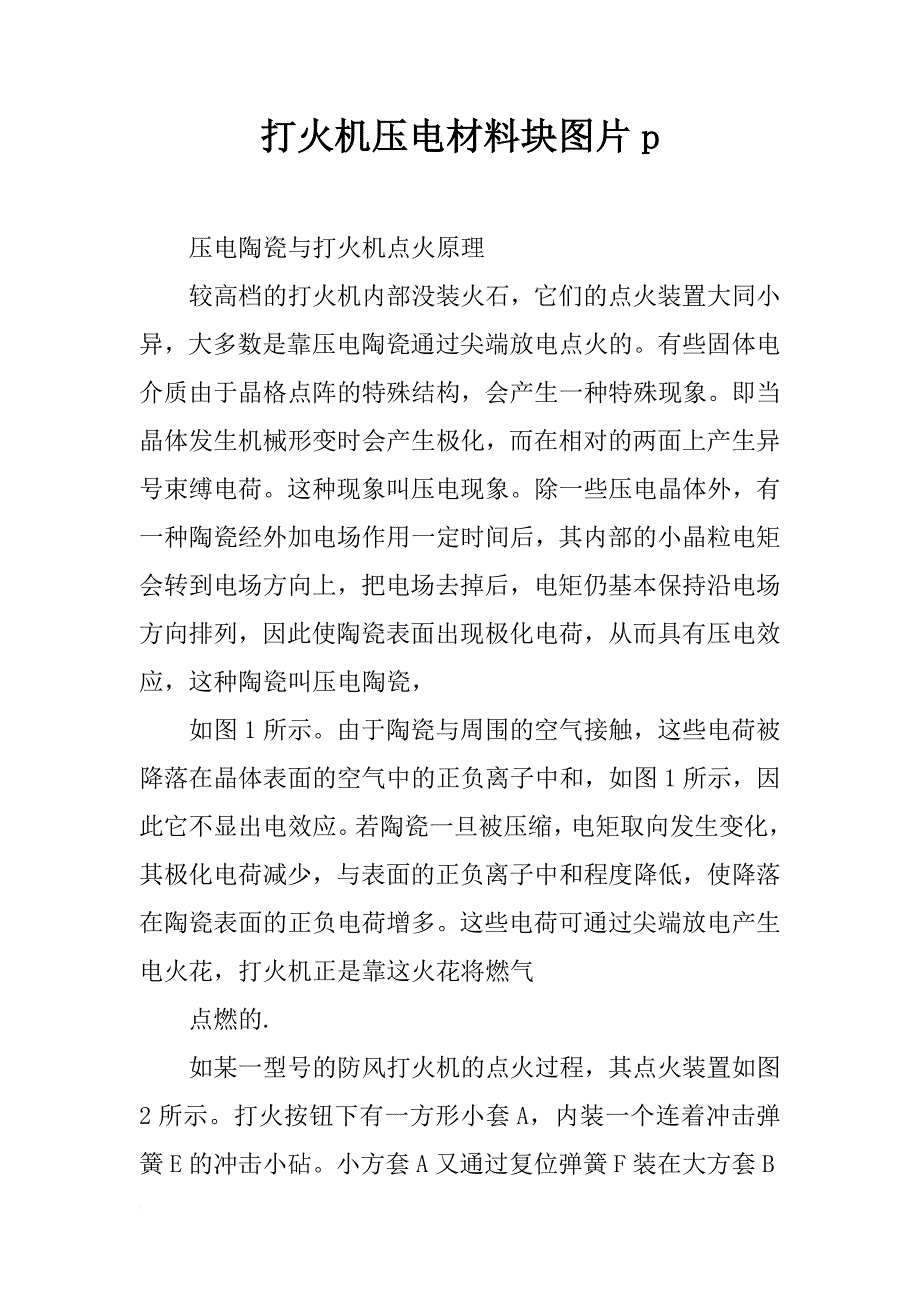 打火机压电材料块图片 p

压电陶瓷与打火机点火原理

较高档的打火机内部没装火石，它们的点火装置大同小异，大多数是靠压电陶瓷通过尖端放电点火的。有些固体电介质由于晶格点阵的特殊结构，会产生一种特殊现象。即当晶体发生机械形变时会产生极化，而在相对的两面上产生异号束缚电荷。这种现象叫压电现象。除一些压电晶体外，有一种陶瓷经外加电场作用一定时间后，其内部的小晶粒电矩会转到电场方向上，把电场去掉后，电矩仍基本保持沿电场方向排列，因此使陶瓷表面出现极化电荷，从而具有压电效应，这种陶瓷叫压电陶瓷，

如图 1 所示。由于陶瓷与周围的空气接触，这些电荷被降落在晶体表面的空气中的正负离子中和，如图 1 所示，因此它不显出电效应。若陶瓷一旦被压缩，电矩取向发生变化，其极化电荷减少，与表面的正负离子中和程度降低，使降落在陶瓷表面的正负电荷增多。这些电荷可通过尖端放电产生电火花，打火机正是靠这火花将燃气

点燃的.

如某一型号的防风打火机的点火过程，其点火装置如图 2 所示。打火按钮下有一方形小套 A，内装一个连着冲击弹簧 E 的冲击小砧。小方套 A 又通过复位弹簧 F 装在大方套 B